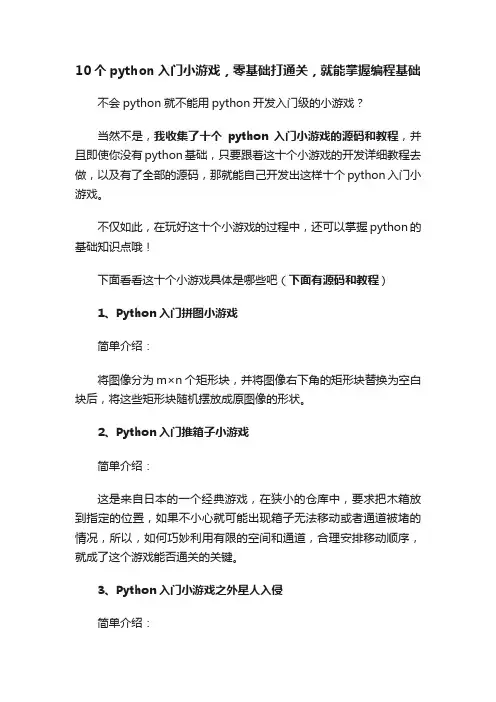 10个 python 入门小游戏，零基础打通关，就能掌握编程基础

不会 python 就不能用 python 开发入门级的小游戏？

当然不是，我收集了十个 python 入门小游戏的源码和教程，并且即使你没有 python 基础，只要跟着这十个小游戏的开发详细教程去做，以及有了全部的源码，那就能自己开发出这样十个 python 入门小游戏。

不仅如此，在玩好这十个小游戏的过程中，还可以掌握 python 的基础知识点哦！

下面看看这十个小游戏具体是哪些吧（下面有源码和教程）

1、Python 入门拼图小游戏

简单介绍：

将图像分为 m×n 个矩形块，并将图像右下角的矩形块替换为空白块后，将这些矩形块随机摆放成原图像的形状。

2、Python 入门推箱子小游戏

简单介绍：

这是来自日本的一个经典游戏，在狭小的仓库中，要求把木箱放到指定的位置，如果不小心就可能出现箱子无法移动或者通道被堵的情况，所以，如何巧妙利用有限的空间和通道，合理安排移动顺序，就成了这个游戏能否通关的关键。

3、Python 入门小游戏之外星人入侵

简单介绍：